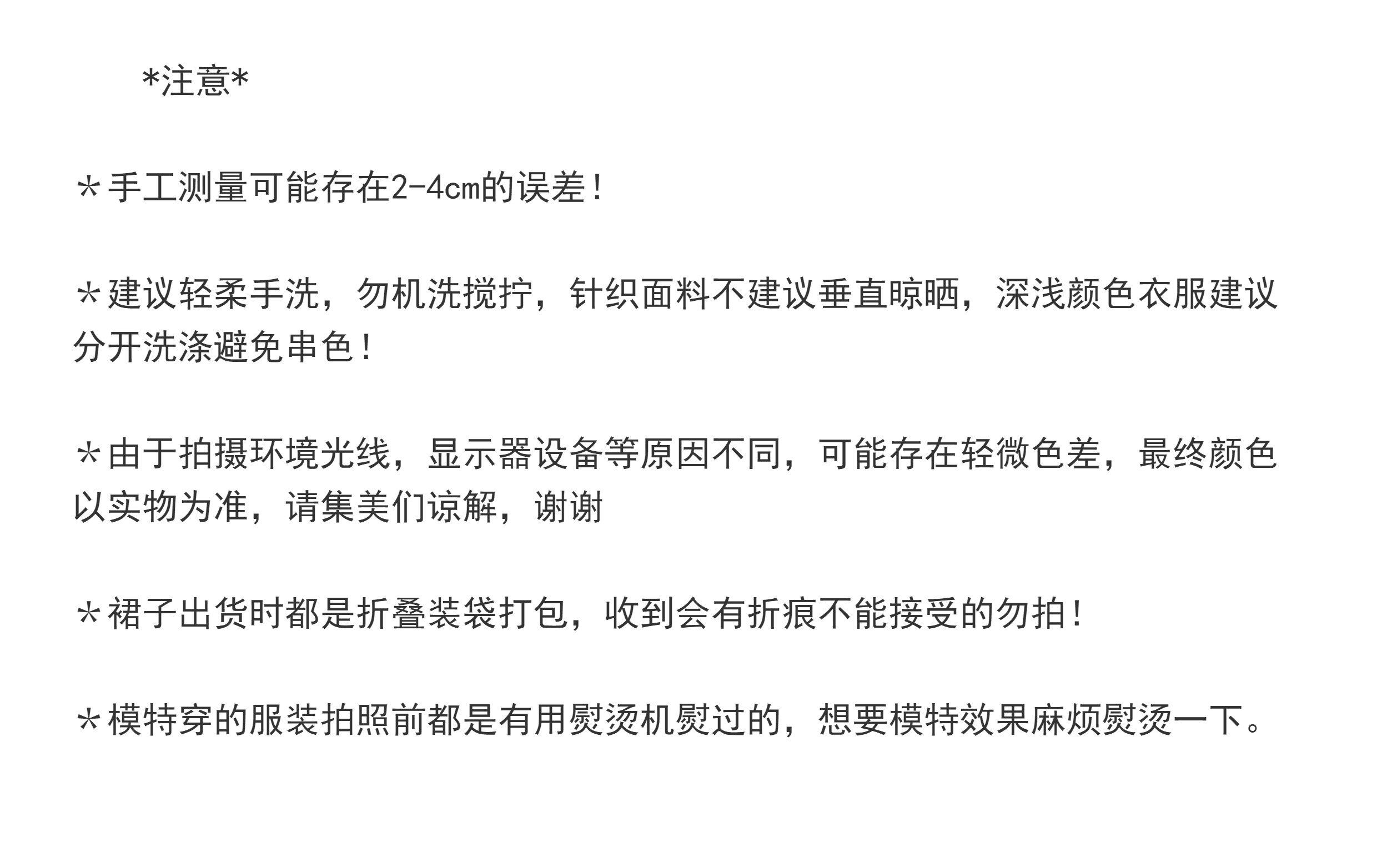 *注意*

＊手工测量可能存在2-4cm的误差！

＊建议轻柔手洗，勿机洗搅拧，针织面料不建议垂直晾晒，深浅颜色衣服建议分开洗涤避免串色！

＊由于拍摄环境光线，显示器设备等原因不同，可能存在轻微色差，最终颜色以实物为准，请集美们谅解，谢谢

＊裙子出货时都是折叠装袋打包，收到会有折痕不能接受的勿拍！

＊模特穿的服装拍照前都是有用熨烫机熨过的，想要模特效果麻烦熨烫一下。